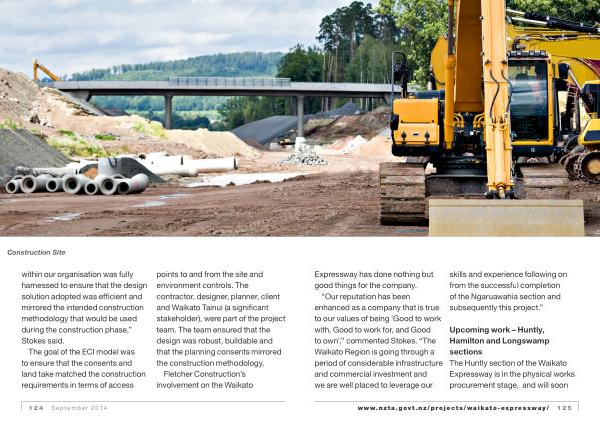 Construction Site

within our organisation was fully harnessed to ensure that the design solution adopted was efficient and mirrored the intended construction methodology that would be used during the construction phase," Stokes said.

The goal of the ECI model was to ensure that the consents and land take matched the construction requirements in terms of access points to and from the site and environment controls. The contractor, designer, planner, client and Waikato Tainui (a significant stakeholder), were part of the project team. The team ensured that the design was robust, buildable and that the planning consents mirrored the construction methodology.

Fletcher Construction's involvement on the Waikato Expressway has done nothing but good things for the company.

"Our reputation has been enhanced as a company that is true to our values of being 'Good to work with, Good to work for, and Good to own'," commented Stokes. "The Waikato Region is going through a period of considerable infrastructure and commercial investment and we are well placed to leverage our skills and experience following on from the successful completion of the Ngaruawahia section and subsequently this project."

Upcoming work – Huntly, Hamilton and Longswamp sections

The Huntly section of the Waikato Expressway is in the physical works procurement stage, and will soon

124 September 2014

www.nzta.govt.nz/projects/waikato-expressway/ 125